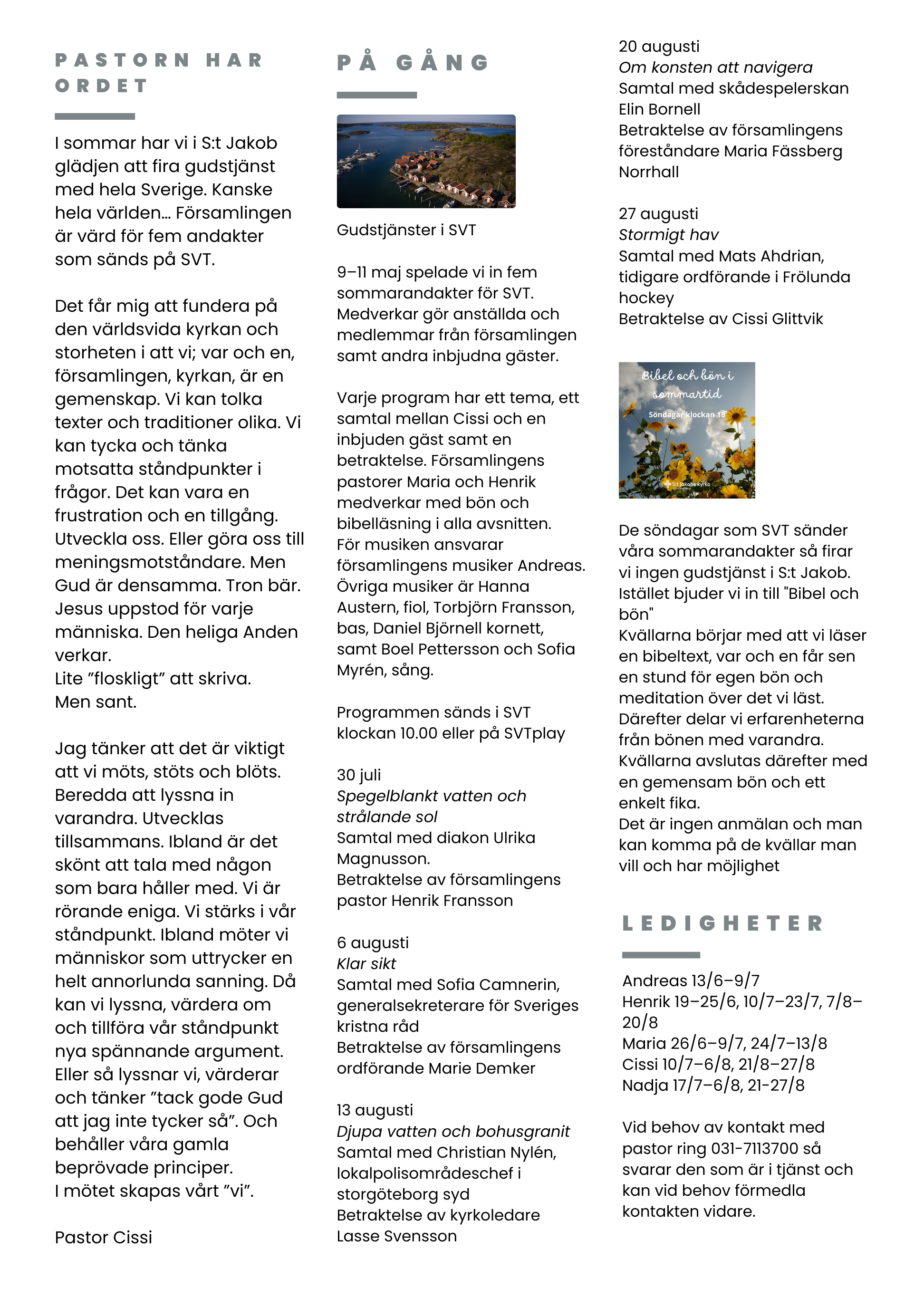 PASTORN HAR ORDET

I sommar har vi i S:t Jakob glädjen att fira gudstjänst med hela Sverige. Kanske hela världen... Församlingen är värd för fem andakter som sänds på SVT.

Det får mig att fundera på den världsvida kyrkan och storheten i att vi; var och en, församlingen, kyrkan, är en gemenskap. Vi kan tolka texter och traditioner olika. Vi kan tycka och tänka motsatta ståndpunkter i frågor. Det kan vara en frustration och en tillgång. Utveckla oss. Eller göra oss till meningsmotståndare. Men Gud är densamma. Tron bär. Jesus uppstod för varje människa. Den heliga Anden verkar.
Lite ”floskligt” att skriva.
Men sant.

Jag tänker att det är viktigt att vi möts, stöts och blöts. Beredda att lyssna in varandra. Utvecklas tillsammans. Ibland är det skönt att tala med någon som bara håller med. Vi är rörande eniga. Vi stärks i vår ståndpunkt. Ibland möter vi människor som uttrycker en helt annorlunda sanning. Då kan vi lyssna, värdera om och tillföra vår ståndpunkt nya spännande argument. Eller så lyssnar vi, värderar och tänker ”tack gode Gud att jag inte tycker så”. Och behåller våra gamla beprövade principer.
I mötet skapas vårt ”vi”.

Pastor Cissi

PÅ GÅNG

Gudstjänster i SVT

9–11 maj spelade vi in fem sommarandakter för SVT. Medverkar gör anställda och medlemmar från församlingen samt andra inbjudna gäster.

Varje program har ett tema, ett samtal mellan Cissi och en inbjuden gäst samt en betraktelse. Församlingens pastorer Maria och Henrik medverkar med bön och bibelläsning i alla avsnitten. För musiken ansvarar församlingens musiker Andreas. Övriga musiker är Hanna Austern, fiol, Torbjörn Fransson, bas, Daniel Björnell kornett, samt Boel Pettersson och Sofia Myrén, sång.

Programmen sänds i SVT klockan 10.00 eller på SVTplay

30 juli
Spegelblankt vatten och strålande sol
Samtal med diakon Ulrika Magnusson.
Betraktelse av församlingens pastor Henrik Fransson

6 augusti
Klar sikt
Samtal med Sofia Camnerin, generalsekreterare för Sveriges kristna råd
Betraktelse av församlingens ordförande Marie Demker

13 augusti
Djupa vatten och bohusgranit
Samtal med Christian Nylén, lokalpolisområdeschef i storgöteborg syd
Betraktelse av kyrkoledare Lasse Svensson

20 augusti
Om konsten att navigera
Samtal med skådespelerskan Elin Bornell
Betraktelse av församlingens föreståndare Maria Fässberg Norrhall

27 augusti
Stormigt hav
Samtal med Mats Ahdrian, tidigare ordförande i Frölunda hockey
Betraktelse av Cissi Glittvik

Bibel och bön i sommartid
Söndagar klockan 18
S:t Jakobs kyrka

De söndagar som SVT sänder våra sommarandakter så firar vi ingen gudstjänst i S:t Jakob. Istället bjuder vi in till "Bibel och bön"
Kvällarna börjar med att vi läser en bibeltext, var och en får sen en stund för egen bön och meditation över det vi läst. Därefter delar vi erfarenheterna från bönen med varandra. Kvällarna avslutas därefter med en gemensam bön och ett enkelt fika.
Det är ingen anmälan och man kan komma på de kvällar man vill och har möjlighet

LEDIGHETER

Andreas 13/6–9/7
Henrik 19–25/6, 10/7–23/7, 7/8–20/8
Maria 26/6–9/7, 24/7–13/8
Cissi 10/7–6/8, 21/8–27/8
Nadja 17/7–6/8, 21-27/8

Vid behov av kontakt med pastor ring 031-7113700 så svarar den som är i tjänst och kan vid behov förmedla kontakten vidare.